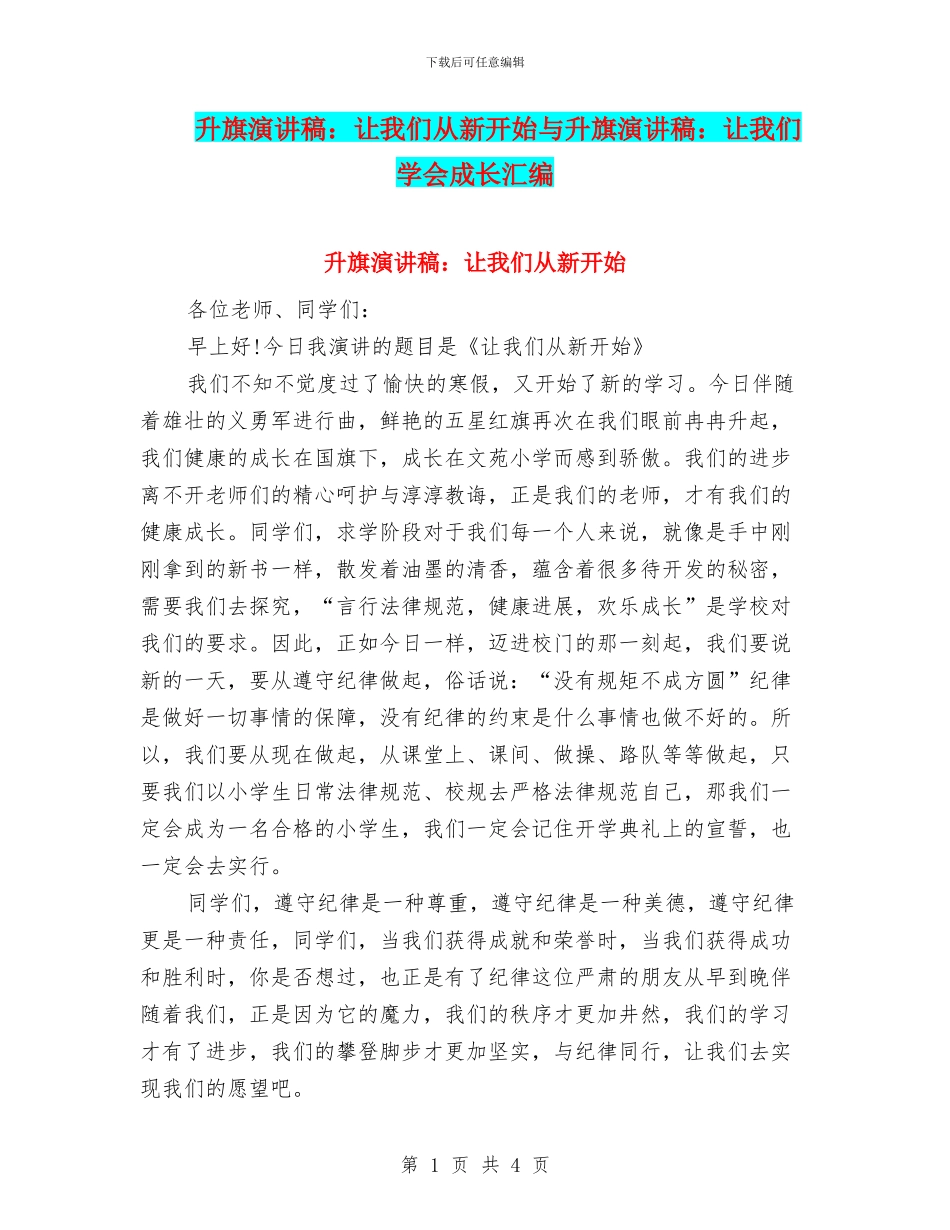 下载后可任意编辑

升旗演讲稿：让我们从新开始与升旗演讲稿：让我们学会成长汇编

升旗演讲稿：让我们从新开始

各位老师、同学们：

早上好!今日我演讲的题目是《让我们从新开始》

我们不知不觉度过了愉快的寒假，又开始了新的学习。今日伴随着雄壮的义勇军进行曲，鲜艳的五星红旗再次在我们眼前冉冉升起，我们健康的成长在国旗下，成长在文苑小学而感到骄傲。我们的进步离不开老师们的精心呵护与淳淳教诲，正是我们的老师，才有我们的健康成长。同学们，求学阶段对于我们每一个人来说，就像是手中刚刚拿到的新书一样，散发着油墨的清香，蕴含着很多待开发的秘密，需要我们去探究，“言行法律规范，健康进展，欢乐成长”是学校对我们的要求。因此，正如今日一样，迈进校门的那一刻起，我们要说新的一天，要从遵守纪律做起，俗话说：“没有规矩不成方圆”纪律是做好一切事情的保障，没有纪律的约束是什么事情也做不好的。所以，我们要从现在做起，从课堂上、课间、做操、路队等等做起，只要我们以小学生日常法律规范、校规去严格法律规范自己，那我们一定会成为一名合格的小学生，我们一定会记住开学典礼上的宣誓，也一定会去实行。

同学们，遵守纪律是一种尊重，遵守纪律是一种美德，遵守纪律更是一种责任，同学们，当我们获得成就和荣誉时，当我们获得成功和胜利时，你是否想过，也正是有了纪律这位严肃的朋友从早到晚伴随着我们，正是因为它的魔力，我们的秩序才更加井然，我们的学习才有了进步，我们的攀登脚步才更加坚实，与纪律同行，让我们去实现我们的愿望吧。

第 1 页 共 4 页